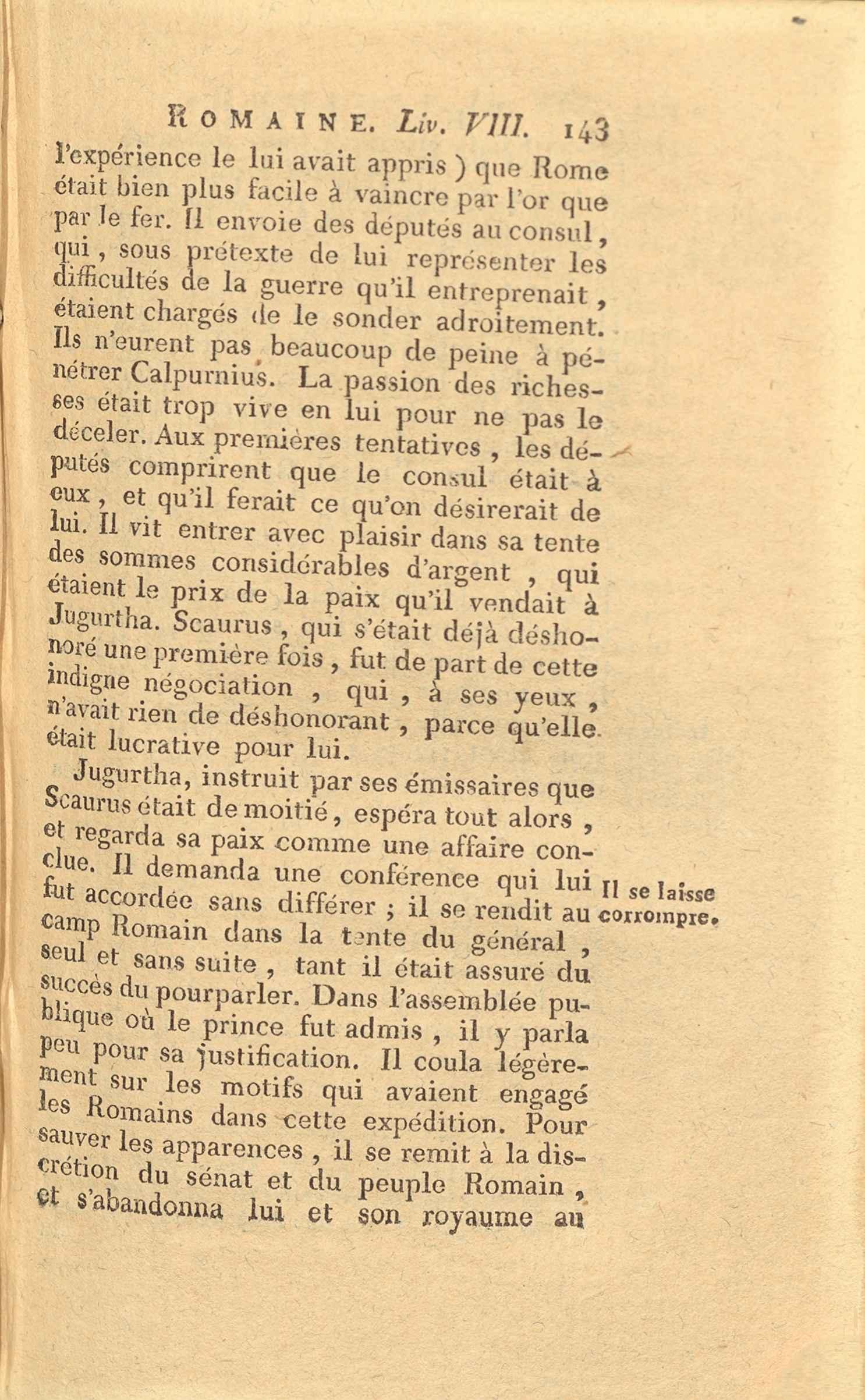 ROMAINE. Liv. VIII. 143

l'expérience le lui avait appris ) que Rome était bien plus facile à vaincre par l'or que par le fer. Il envoie des députés au consul, qui, sous prétexte de lui représenter les difficultés de la guerre qu'il entreprenait, étaient chargés de le sonder adroitement. Ils n'eurent pas beaucoup de peine à pénétrer Calpurnius. La passion des richesses était trop vive en lui pour ne pas le déceler. Aux premières tentatives, les députés comprirent que le consul était à eux, et qu'il ferait ce qu'on désirerait de lui. Il vit entrer avec plaisir dans sa tente des sommes considérables d'argent, qui étaient le prix de la paix qu'il vendait à Jugurtha. Scaurus, qui s'était déjà déshonoré une première fois, fut de part de cette indigne négociation, qui, à ses yeux, n'avait rien de déshonorant, parce qu'elle était lucrative pour lui.

Jugurtha, instruit par ses émissaires que Scaurus était de moitié, espéra tout alors, et regarda sa paix comme une affaire conclue. Il demanda une conférence qui lui fut accordée sans différer ; il se rendit au camp Romain dans la tente du général, seul et sans suite, tant il était assuré du succès du pourparler. Dans l'assemblée publique où le prince fut admis, il y parla peu pour sa justification. Il coula légèrement sur les motifs qui avaient engagé les Romains dans cette expédition. Pour sauver les apparences, il se remit à la discrétion du sénat et du peuple Romain, et s'abandonna lui et son royaume au

Il se laisse corrompre.